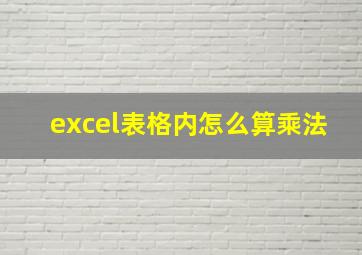 excel表格内怎么算乘法